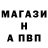 МАГАЗИ
Н
А ПВП